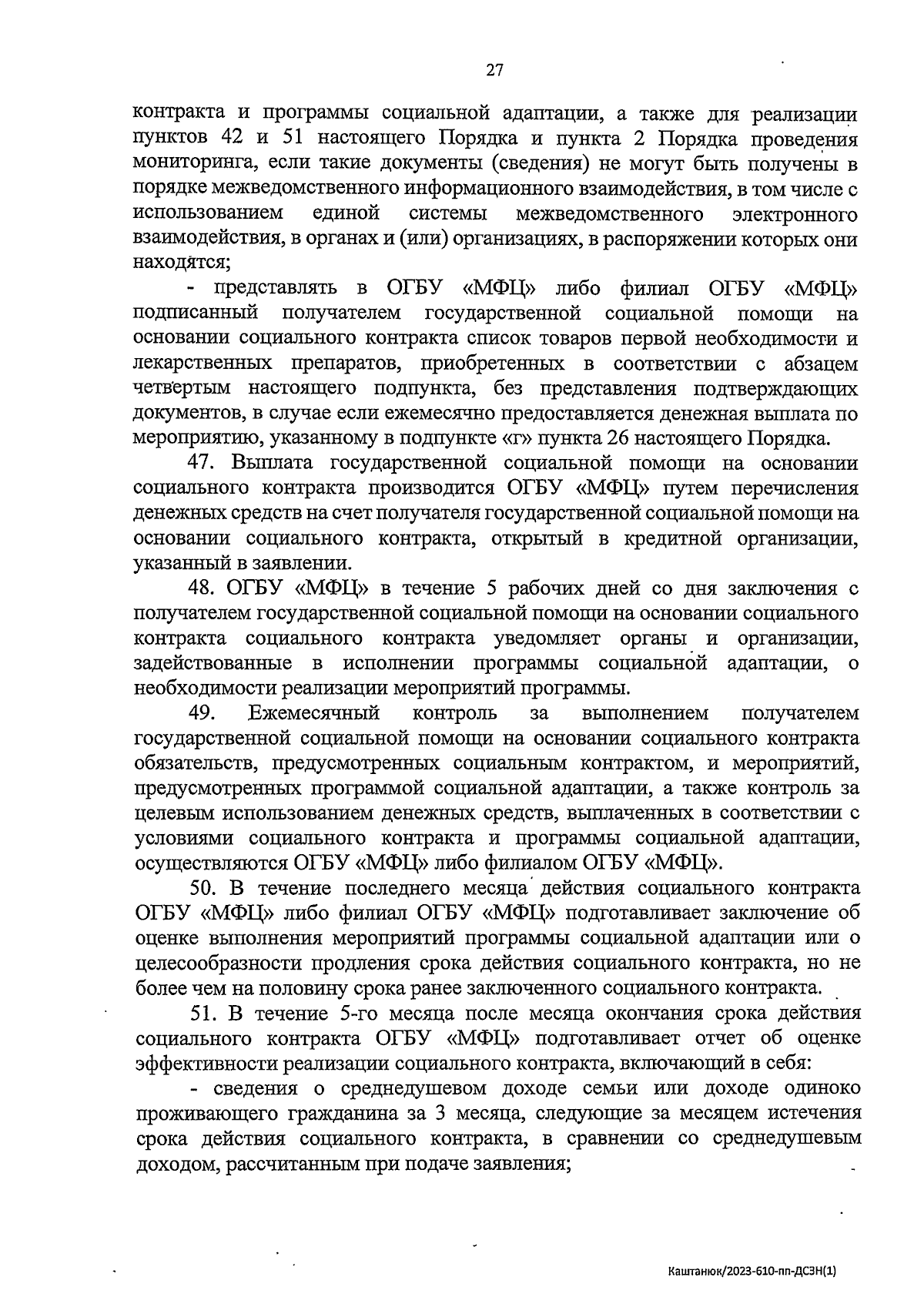 27

контракта и программы социальной адаптации, а также для реализации пунктов 42 и 51 настоящего Порядка и пункта 2 Порядка проведения мониторинга, если такие документы (сведения) не могут быть получены в порядке межведомственного информационного взаимодействия, в том числе с использованием единой системы межведомственного электронного взаимодействия, в органах и (или) организациях, в распоряжении которых они находятся;

- представлять в ОГБУ «МФЦ» либо филиал ОГБУ «МФЦ» подписанный получателем государственной социальной помощи на основании социального контракта список товаров первой необходимости и лекарственных препаратов, приобретенных в соответствии с абзацем четвертым настоящего подпункта, без представления подтверждающих документов, в случае если ежемесячно предоставляется денежная выплата по мероприятию, указанному в подпункте «г» пункта 26 настоящего Порядка.

47. Выплата государственной социальной помощи на основании социального контракта производится ОГБУ «МФЦ» путем перечисления денежных средств на счет получателя государственной социальной помощи на основании социального контракта, открытый в кредитной организации, указанный в заявлении.

48. ОГБУ «МФЦ» в течение 5 рабочих дней со дня заключения с получателем государственной социальной помощи на основании социального контракта социального контракта уведомляет органы и организации, задействованные в исполнении программы социальной адаптации, о необходимости реализации мероприятий программы.

49. Ежемесячный контроль за выполнением получателем государственной социальной помощи на основании социального контракта обязательств, предусмотренных социальным контрактом, и мероприятий, предусмотренных программой социальной адаптации, а также контроль за целевым использованием денежных средств, выплаченных в соответствии с условиями социального контракта и программы социальной адаптации, осуществляются ОГБУ «МФЦ» либо филиалом ОГБУ «МФЦ».

50. В течение последнего месяца действия социального контракта ОГБУ «МФЦ» либо филиал ОГБУ «МФЦ» подготавливает заключение об оценке выполнения мероприятий программы социальной адаптации или о целесообразности продления срока действия социального контракта, но не более чем на половину срока ранее заключенного социального контракта.

51. В течение 5-го месяца после месяца окончания срока действия социального контракта ОГБУ «МФЦ» подготавливает отчет об оценке эффективности реализации социального контракта, включающий в себя:

- сведения о среднедушевом доходе семьи или доходе одиноко проживающего гражданина за 3 месяца, следующие за месяцем истечения срока действия социального контракта, в сравнении со среднедушевым доходом, рассчитанным при подаче заявления;

Каштанюк/2023-610-пп-ДСЗН(1)